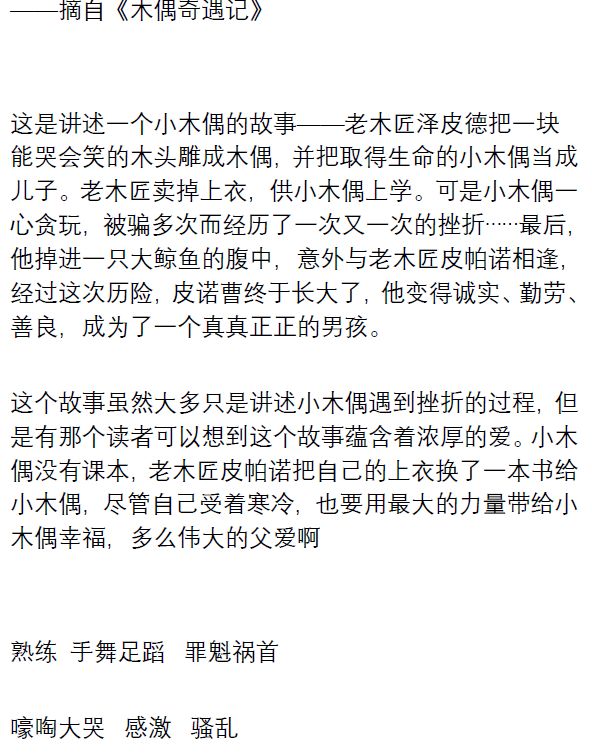 ——摘自《木偶奇遇记》

这是讲述一个小木偶的故事——老木匠泽皮德把一块能哭会笑的木头雕成木偶，并把取得生命的小木偶当成儿子。老木匠卖掉上衣，供小木偶上学。可是小木偶一心贪玩，被骗多次而经历了一次又一次的挫折……最后，他掉进一只大鲸鱼的腹中，意外与老木匠皮帕诺相逢，经过这次历险，皮诺曹终于长大了，他变得诚实、勤劳、善良，成为了一个真真正正的男孩。

这个故事虽然大多只是讲述小木偶遇到挫折的过程，但是有那个读者可以想到这个故事蕴含着浓厚的爱。小木偶没有课本，老木匠皮帕诺把自己的上衣换了一本书给小木偶，尽管自己受着寒冷，也要用最大的力量带给小木偶幸福，多么伟大的父爱啊

熟练 手舞足蹈 罪魁祸首

嚎啕大哭 感激 骚乱